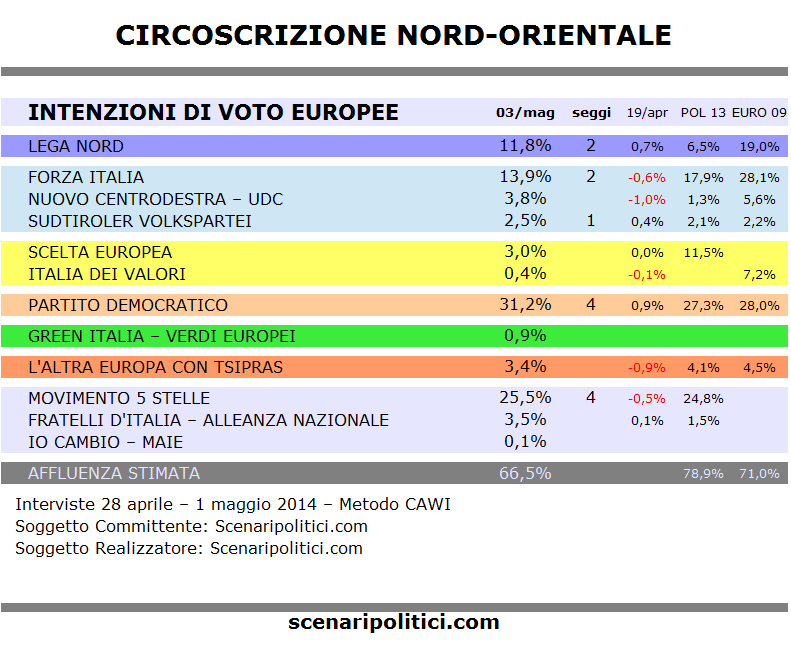 CIRCOSCRIZIONE NORD-ORIENTALE

| INTENZIONI DI VOTO EUROPEE | 03/mag | seggi | 19/apr | POL 13 | EURO 09 |
|---|---|---|---|---|---|
| LEGA NORD | 11,8% | 2 | 0,7% | 6,5% | 19,0% |
| FORZA ITALIA | 13,9% | 2 | -0,6% | 17,9% | 28,1% |
| NUOVO CENTRODESTRA – UDC | 3,8% | | -1,0% | 1,3% | 5,6% |
| SUDTIROLER VOLKSPARTEI | 2,5% | 1 | 0,4% | 2,1% | 2,2% |
| SCELTA EUROPEA | 3,0% | | 0,0% | 11,5% | |
| ITALIA DEI VALORI | 0,4% | | -0,1% | | 7,2% |
| PARTITO DEMOCRATICO | 31,2% | 4 | 0,9% | 27,3% | 28,0% |
| GREEN ITALIA – VERDI EUROPEI | 0,9% | | | | |
| L'ALTRA EUROPA CON TSIPRAS | 3,4% | | -0,9% | 4,1% | 4,5% |
| MOVIMENTO 5 STELLE | 25,5% | 4 | -0,5% | 24,8% | |
| FRATELLI D'ITALIA – ALLEANZA NAZIONALE | 3,5% | | 0,1% | 1,5% | |
| IO CAMBIO – MAIE | 0,1% | | | | |
| AFFLUENZA STIMATA | 66,5% | | | 78,9% | 71,0% |

Interviste 28 aprile – 1 maggio 2014 – Metodo CAWI
Soggetto Committente: Scenaripolitici.com
Soggetto Realizzatore: Scenaripolitici.com

scenaripolitici.com